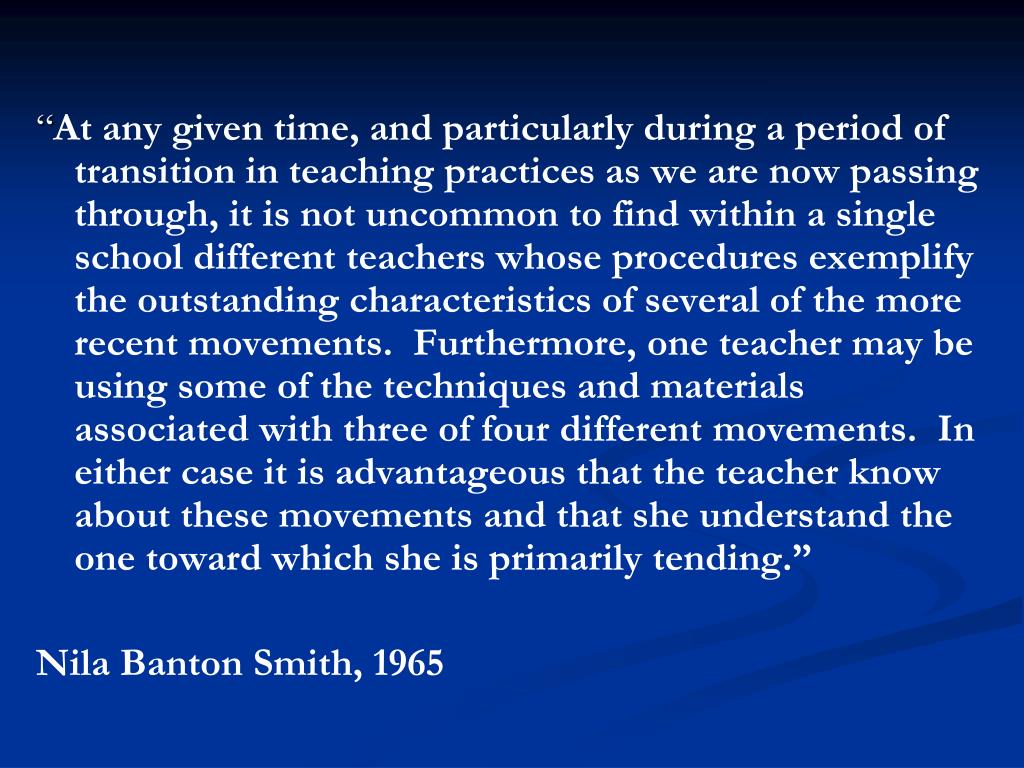 “At any given time, and particularly during a period of transition in teaching practices as we are now passing through, it is not uncommon to find within a single school different teachers whose procedures exemplify the outstanding characteristics of several of the more recent movements.  Furthermore, one teacher may be using some of the techniques and materials associated with three of four different movements.  In either case it is advantageous that the teacher know about these movements and that she understand the one toward which she is primarily tending.”

Nila Banton Smith, 1965